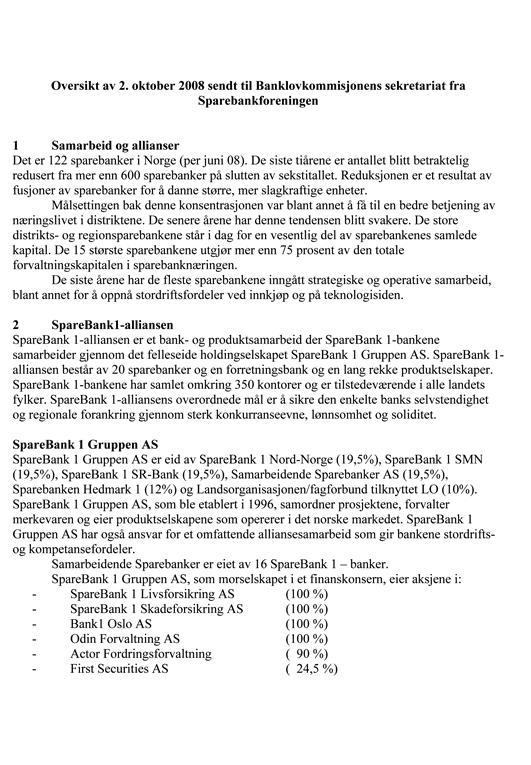 Oversikt av 2. oktober 2008 sendt til Banklovkommisjonens sekretariat fra Sparebankforeningen

1 Samarbeid og allianser

Det er 122 sparebanker i Norge (per juni 08). De siste tiårene er antallet blitt betraktelig redusert fra mer enn 600 sparebanker på slutten av sekstitallet. Reduksjonen er et resultat av fusjoner av sparebanker for å danne større, mer slagkraftige enheter.

Målsettingen bak denne konsentrasjonen var blant annet å få til en bedre betjening av næringslivet i distriktene. De senere årene har denne tendensen blitt svakere. De store distrikts- og regionsparebankene står i dag for en vesentlig del av sparebankenes samlede kapital. De 15 største sparebankene utgjør mer enn 75 prosent av den totale forvaltningskapitalen i sparebanknæringen.

De siste årene har de fleste sparebankene inngått strategiske og operative samarbeid, blant annet for å oppnå stordriftsfordeler ved innkjøp og på teknologisiden.

2 SpareBank1-alliansen

SpareBank 1-alliansen er et bank- og produktsamarbeid der SpareBank 1-bankene samarbeider gjennom det felleseide holdingselskapet SpareBank 1 Gruppen AS. SpareBank 1-alliansen består av 20 sparebanker og en forretningsbank og en lang rekke produktselskaper. SpareBank 1-bankene har samlet omkring 350 kontorer og er tilstedeværende i alle landets fylker. SpareBank 1-alliansens overordnede mål er å sikre den enkelte banks selvstendighet og regionale forankring gjennom sterk konkurranseevne, lønnsomhet og soliditet.

SpareBank 1 Gruppen AS

SpareBank 1 Gruppen AS er eid av SpareBank 1 Nord-Norge (19,5%), SpareBank 1 SMN (19,5%), SpareBank 1 SR-Bank (19,5%), Samarbeidende Sparebanker AS (19,5%), Sparebanken Hedmark 1 (12%) og Landsorganisasjonen/fagforbund tilknyttet LO (10%). SpareBank 1 Gruppen AS, som ble etablert i 1996, samordner prosjektene, forvalter merkevaren og eier produktselskapene som opererer i det norske markedet. SpareBank 1 Gruppen AS har også ansvar for et omfattende alliansesamarbeid som gir bankene stordrifts- og kompetansefordeler.

Samarbeidende Sparebanker er eiet av 16 SpareBank 1 – banker.

SpareBank 1 Gruppen AS, som morselskapet i et finanskonsern, eier aksjene i:

- SpareBank 1 Livsforsikring AS (100 %)
- SpareBank 1 Skadeforsikring AS (100 %)
- Bank1 Oslo AS (100 %)
- Odin Forvaltning AS (100 %)
- Actor Fordringsforvaltning ( 90 %)
- First Securities AS ( 24,5 %)